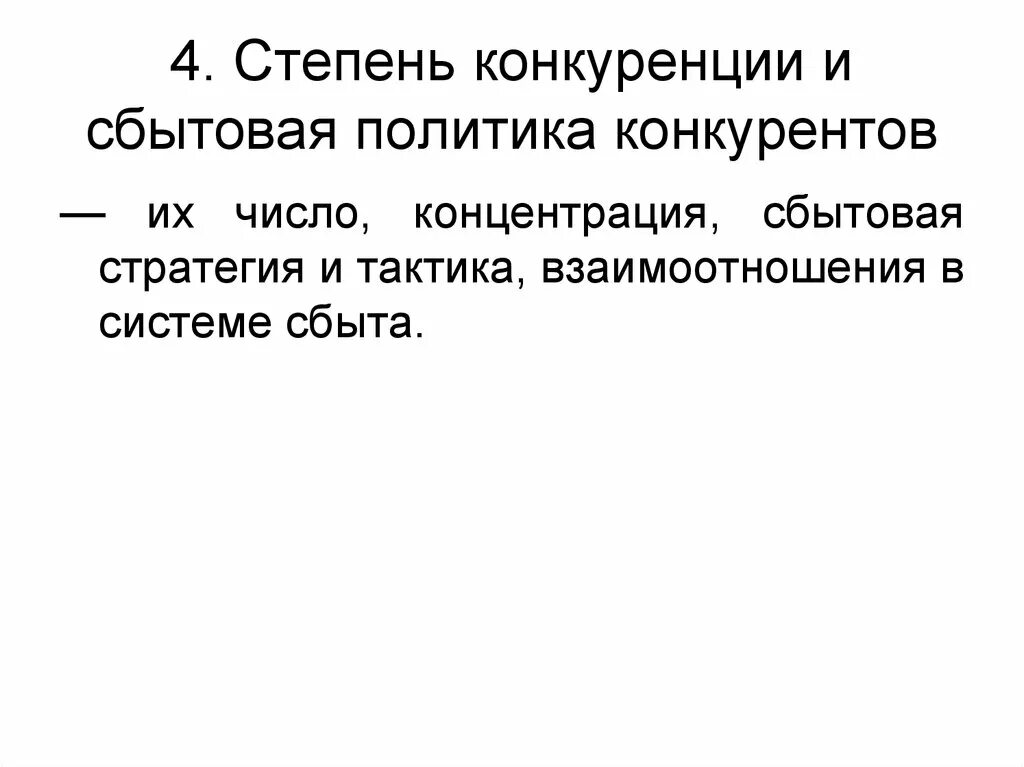 4. Степень конкуренции и сбытовая политика конкурентов

— их число, концентрация, сбытовая стратегия и тактика, взаимоотношения в системе сбыта.